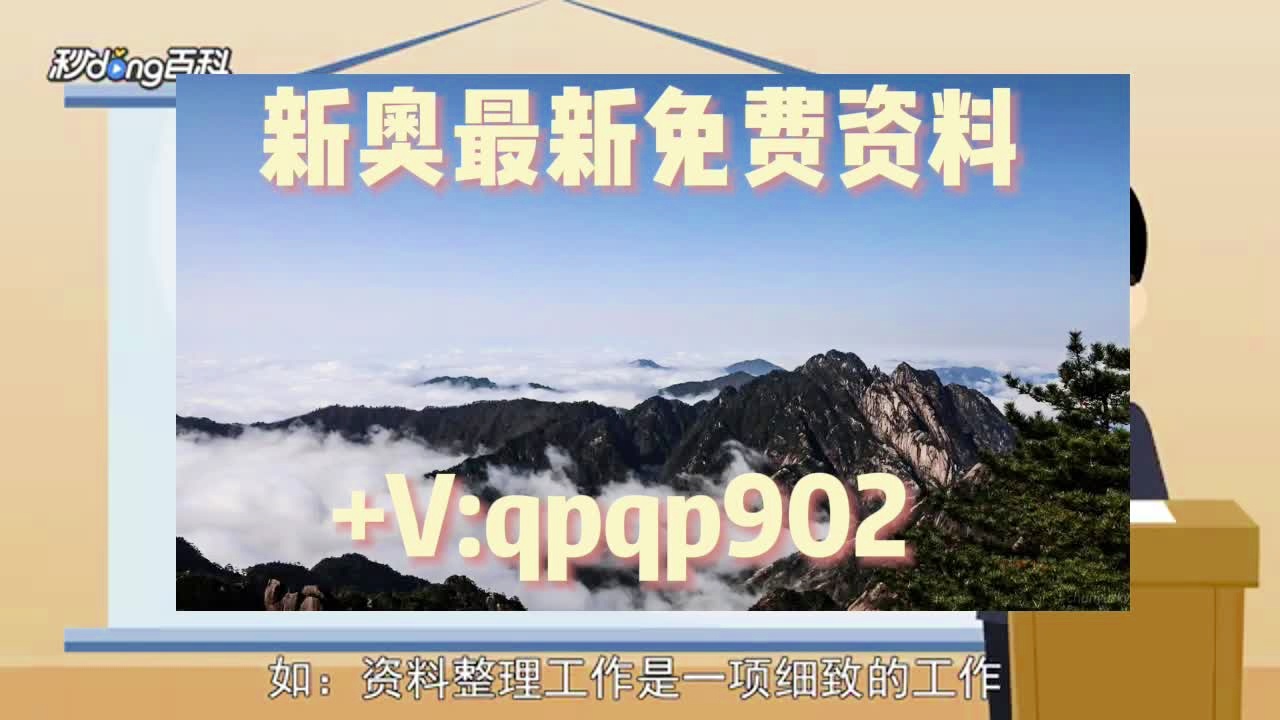 秒dong百科

新奥最新免费资料

+V:qpqp902

如：资料整理工作是一项细致的工作